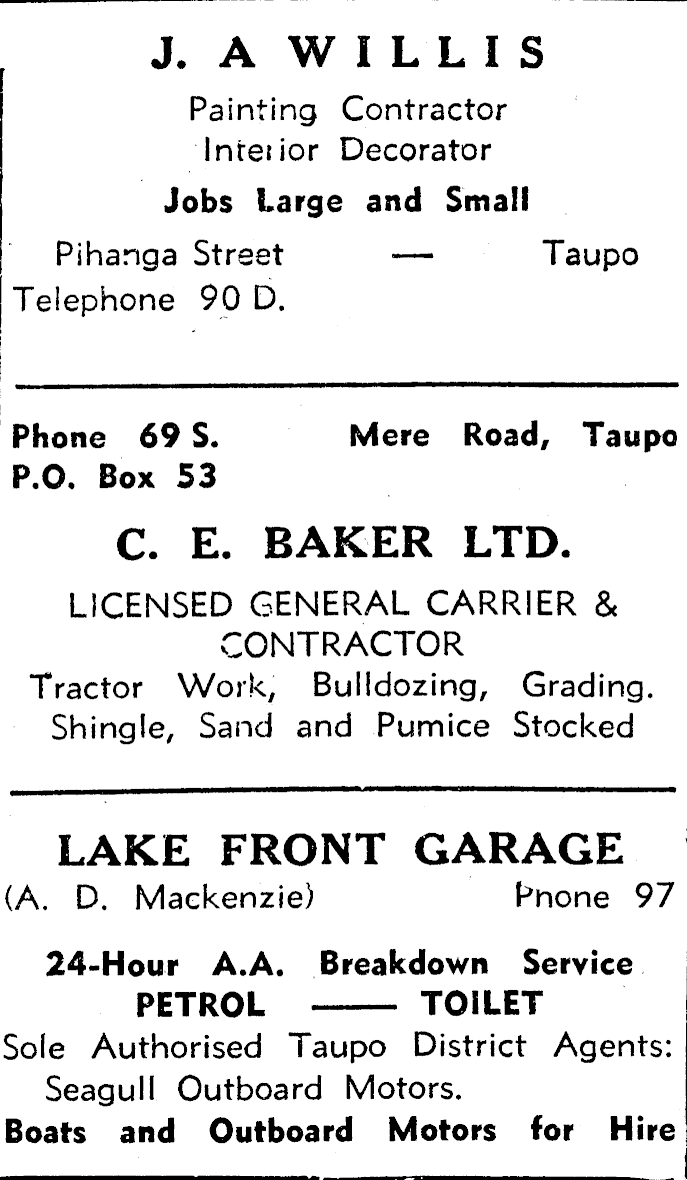 J. A WILLIS
Painting Contractor
Interior Decorator
Jobs Large and Small
Pihanga Street — Taupo
Telephone 90 D.

Phone 69 S. Mere Road, Taupo
P.O. Box 53

C. E. BAKER LTD.
LICENSED GENERAL CARRIER & CONTRACTOR
Tractor Work, Bulldozing, Grading.
Shingle, Sand and Pumice Stocked

LAKE FRONT GARAGE
(A. D. Mackenzie) Phone 97

24-Hour A.A. Breakdown Service
PETROL —— TOILET
Sole Authorised Taupo District Agents:
Seagull Outboard Motors.
Boats and Outboard Motors for Hire